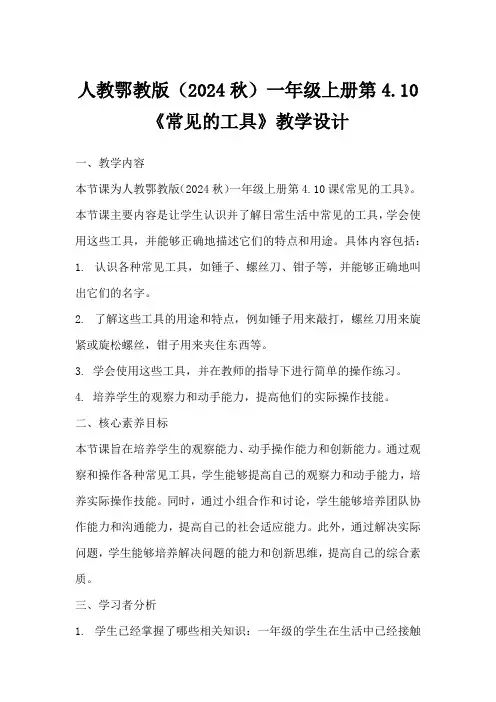 人教鄂教版（2024 秋）一年级上册第 4.10《常见的工具》教学设计

一、教学内容

本节课为人教鄂教版(2024 秋)一年级上册第 4.10 课《常见的工具》。本节课主要内容是让学生认识并了解日常生活中常见的工具，学会使用这些工具，并能够正确地描述它们的特点和用途。具体内容包括：

1. 认识各种常见工具，如锤子、螺丝刀、钳子等，并能够正确地叫出它们的名字。

2. 了解这些工具的用途和特点，例如锤子用来敲打，螺丝刀用来旋紧或旋松螺丝，钳子用来夹住东西等。

3. 学会使用这些工具，并在教师的指导下进行简单的操作练习。

4. 培养学生的观察力和动手能力，提高他们的实际操作技能。

二、核心素养目标

本节课旨在培养学生的观察能力、动手操作能力和创新能力。通过观察和操作各种常见工具，学生能够提高自己的观察力和动手能力，培养实际操作技能。同时，通过小组合作和讨论，学生能够培养团队协作能力和沟通能力，提高自己的社会适应能力。此外，通过解决实际问题，学生能够培养解决问题的能力和创新思维，提高自己的综合素质。

三、学习者分析

1. 学生已经掌握了哪些相关知识：一年级的学生在生活中已经接触